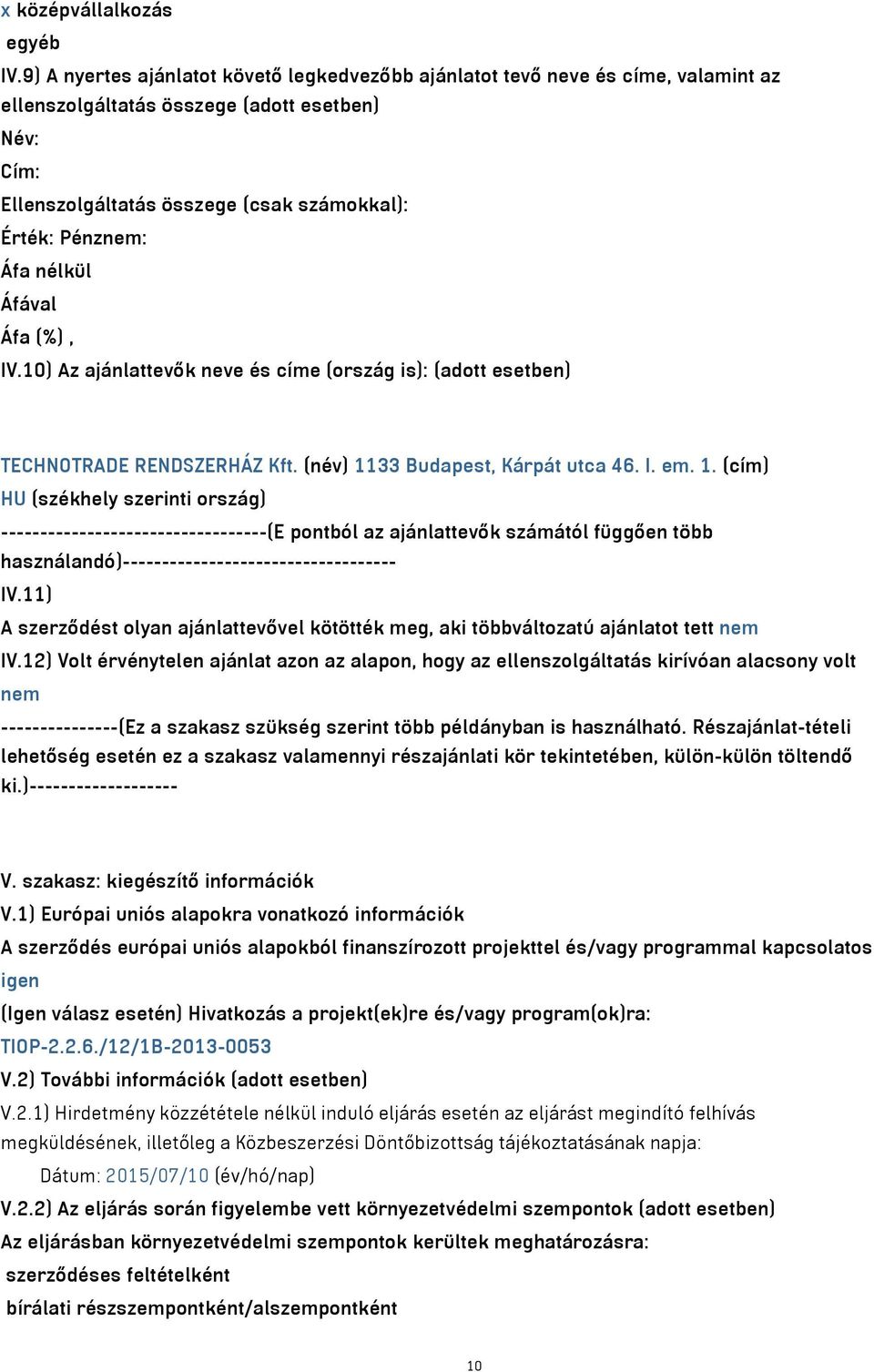 x középvállalkozás
egyéb
IV.9) A nyertes ajánlatot követő legkedvezőbb ajánlatot tevő neve és címe, valamint az ellenszolgáltatás összege (adott esetben)
Név:
Cím:
Ellenszolgáltatás összege (csak számokkal):
Érték: Pénznem:
Áfa nélkül
Áfával
Áfa (%) ,
IV.10) Az ajánlattevők neve és címe (ország is): (adott esetben)

TECHNOTRADE RENDSZERHÁZ Kft. (név) 1133 Budapest, Kárpát utca 46. I. em. 1. (cím)
HU (székhely szerinti ország)
----------------------------------(E pontból az ajánlattevők számától függően több használandó)----------------------------------
IV.11)
A szerződést olyan ajánlattevővel kötötték meg, aki többváltozatú ajánlatot tett nem
IV.12) Volt érvénytelen ajánlat azon az alapon, hogy az ellenszolgáltatás kirívóan alacsony volt nem
---------------(Ez a szakasz szükség szerint több példányban is használható. Részajánlat-tételi lehetőség esetén ez a szakasz valamennyi részajánlati kör tekintetében, külön-külön töltendő ki.)-------------------

V. szakasz: kiegészítő információk
V.1) Európai uniós alapokra vonatkozó információk
A szerződés európai uniós alapokból finanszírozott projekttel és/vagy programmal kapcsolatos igen
(Igen válasz esetén) Hivatkozás a projekt(ek)re és/vagy program(ok)ra:
TIOP-2.2.6./12/1B-2013-0053
V.2) További információk (adott esetben)
V.2.1) Hirdetmény közzététele nélkül induló eljárás esetén az eljárást megindító felhívás megküldésének, illetőleg a Közbeszerzési Döntőbizottság tájékoztatásának napja:
Dátum: 2015/07/10 (év/hó/nap)
V.2.2) Az eljárás során figyelembe vett környezetvédelmi szempontok (adott esetben)
Az eljárásban környezetvédelmi szempontok kerültek meghatározásra:
szerződéses feltételként
bírálati részszempontként/alszempontként

10